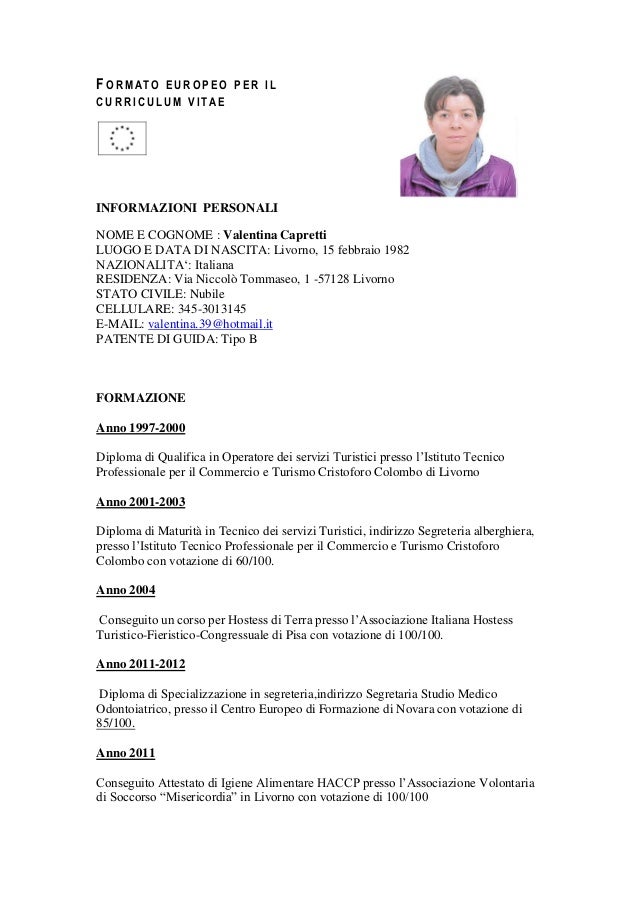 FORMATO EUROPEO PER IL CURRICULUM VITAE

INFORMAZIONI PERSONALI

NOME E COGNOME : Valentina Capretti
LUOGO E DATA DI NASCITA: Livorno, 15 febbraio 1982
NAZIONALITA': Italiana
RESIDENZA: Via Niccolò Tommaseo, 1 -57128 Livorno
STATO CIVILE: Nubile
CELLULARE: 345-3013145
E-MAIL: valentina.39@hotmail.it
PATENTE DI GUIDA: Tipo B

FORMAZIONE

Anno 1997-2000

Diploma di Qualifica in Operatore dei servizi Turistici presso l'Istituto Tecnico Professionale per il Commercio e Turismo Cristoforo Colombo di Livorno

Anno 2001-2003

Diploma di Maturità in Tecnico dei servizi Turistici, indirizzo Segreteria alberghiera, presso l'Istituto Tecnico Professionale per il Commercio e Turismo Cristoforo Colombo con votazione di 60/100.

Anno 2004

Conseguito un corso per Hostess di Terra presso l'Associazione Italiana Hostess Turistico-Fieristico-Congressuale di Pisa con votazione di 100/100.

Anno 2011-2012

Diploma di Specializzazione in segreteria,indirizzo Segretaria Studio Medico Odontoiatrico, presso il Centro Europeo di Formazione di Novara con votazione di 85/100.

Anno 2011

Conseguito Attestato di Igiene Alimentare HACCP presso l'Associazione Volontaria di Soccorso "Misericordia" in Livorno con votazione di 100/100